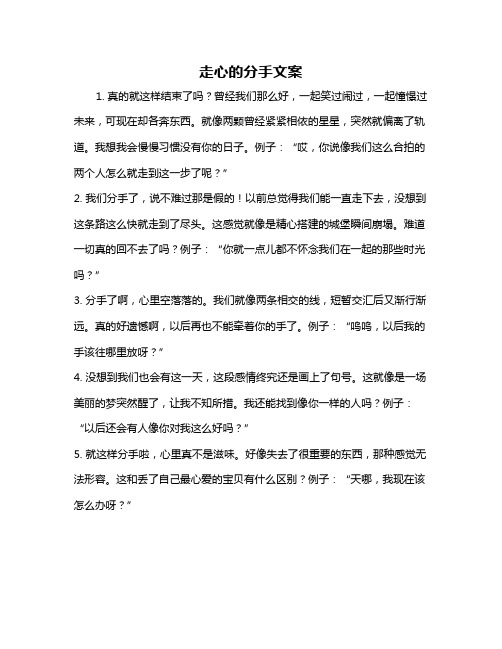 走心的分手文案

1. 真的就这样结束了吗？曾经我们那么好，一起笑过闹过，一起憧憬过未来，可现在却各奔东西。就像两颗曾经紧紧相依的星星，突然就偏离了轨道。我想我会慢慢习惯没有你的日子。例子：“哎，你说像我们这么合拍的两个人怎么就走到这一步了呢？”

2. 我们分手了，说不难过那是假的！以前总觉得我们能一直走下去，没想到这条路这么快就走到了尽头。这感觉就像是精心搭建的城堡瞬间崩塌。难道一切真的回不去了吗？例子：“你就一点儿都不怀念我们在一起的那些时光吗？”

3. 分手了啊，心里空落落的。我们就像两条相交的线，短暂交汇后又渐行渐远。真的好遗憾啊，以后再也不能牵着你的手了。例子：“呜呜，以后我的手该往哪里放呀？”

4. 没想到我们也会有这一天，这段感情终究还是画上了句号。这就像是一场美丽的梦突然醒了，让我不知所措。我还能找到像你一样的人吗？例子：“以后还会有人像你对我这么好吗？”

5. 就这样分手啦，心里真不是滋味。好像失去了很重要的东西，那种感觉无法形容。这和丢了自己最心爱的宝贝有什么区别？例子：“天哪，我现在该怎么办呀？”